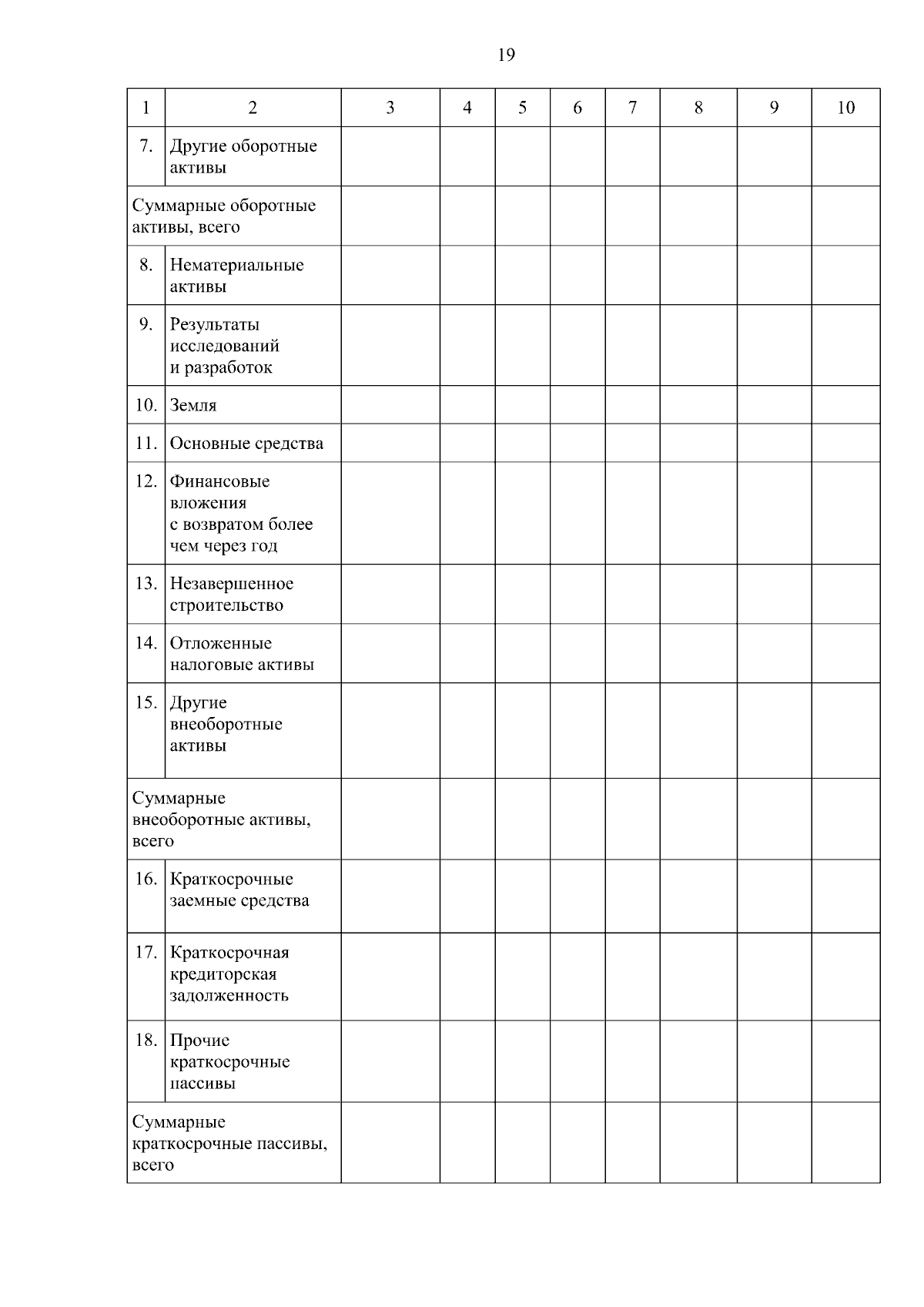 19

| 1 | 2 | 3 | 4 | 5 | 6 | 7 | 8 | 9 | 10 |
|---|---|---|---|---|---|---|---|---|---|
| 7. | Другие оборотные активы | | | | | | | | |
| Суммарные оборотные активы, всего | | | | | | | | | |
| 8. | Нематериальные активы | | | | | | | | |
| 9. | Результаты исследований и разработок | | | | | | | | |
| 10. | Земля | | | | | | | | |
| 11. | Основные средства | | | | | | | | |
| 12. | Финансовые вложения с возвратом более чем через год | | | | | | | | |
| 13. | Незавершенное строительство | | | | | | | | |
| 14. | Отложенные налоговые активы | | | | | | | | |
| 15. | Другие внеоборотные активы | | | | | | | | |
| Суммарные внеоборотные активы, всего | | | | | | | | | |
| 16. | Краткосрочные заемные средства | | | | | | | | |
| 17. | Краткосрочная кредиторская задолженность | | | | | | | | |
| 18. | Прочие краткосрочные пассивы | | | | | | | | |
| Суммарные краткосрочные пассивы, всего | | | | | | | | | |